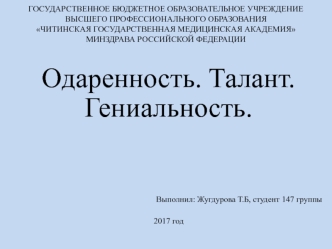 ГОСУДАРСТВЕННОЕ БЮДЖЕТНОЕ ОБРАЗОВАТЕЛЬНОЕ УЧРЕЖДЕНИЕ ВЫСШЕГО ПРОФЕССИОНАЛЬНОГО ОБРАЗОВАНИЯ «ЧИТИНСКАЯ ГОСУДАРСТВЕННАЯ МЕДИЦИНСКАЯ АКАДЕМИЯ» МИНЗДРАВА РОССИЙСКОЙ ФЕДЕРАЦИИ

Одаренность. Талант. Гениальность.

Выполнил: Жугдурова Т.Б, студент 147 группы

2017 год